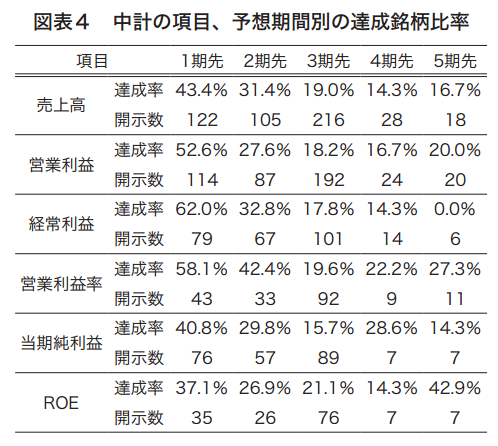 図表４　中計の項目、予想期間別の達成銘柄比率

| 項目 | | 1期先 | 2期先 | 3期先 | 4期先 | 5期先 |
|---|---|---|---|---|---|---|
| 売上高 | 達成率 | 43.4% | 31.4% | 19.0% | 14.3% | 16.7% |
| | 開示数 | 122 | 105 | 216 | 28 | 18 |
| 営業利益 | 達成率 | 52.6% | 27.6% | 18.2% | 16.7% | 20.0% |
| | 開示数 | 114 | 87 | 192 | 24 | 20 |
| 経常利益 | 達成率 | 62.0% | 32.8% | 17.8% | 14.3% | 0.0% |
| | 開示数 | 79 | 67 | 101 | 14 | 6 |
| 営業利益率 | 達成率 | 58.1% | 42.4% | 19.6% | 22.2% | 27.3% |
| | 開示数 | 43 | 33 | 92 | 9 | 11 |
| 当期純利益 | 達成率 | 40.8% | 29.8% | 15.7% | 28.6% | 14.3% |
| | 開示数 | 76 | 57 | 89 | 7 | 7 |
| ROE | 達成率 | 37.1% | 26.9% | 21.1% | 14.3% | 42.9% |
| | 開示数 | 35 | 26 | 76 | 7 | 7 |